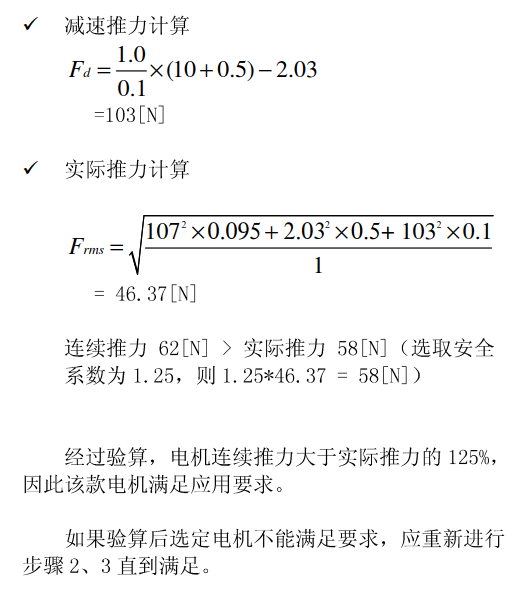 ✓ 减速推力计算

$F_d = \frac{1.0}{0.1} \times (10 + 0.5) - 2.03$

=103[N]

✓ 实际推力计算

$F_{rms} = \sqrt{\frac{107^2 \times 0.095 + 2.03^2 \times 0.5 + 103^2 \times 0.1}{1}}$

= 46.37[N]

连续推力 62[N] > 实际推力 58[N]（选取安全系数为 1.25，则 1.25*46.37 = 58[N]）

经过验算，电机连续推力大于实际推力的 125%，因此该款电机满足应用要求。

如果验算后选定电机不能满足要求，应重新进行步骤 2、3 直到满足。